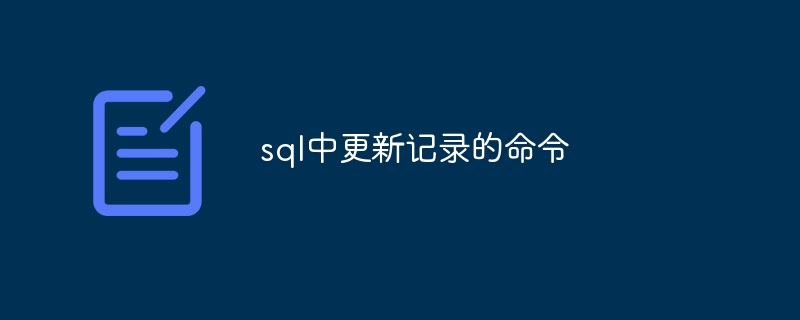 sql中更新记录的命令